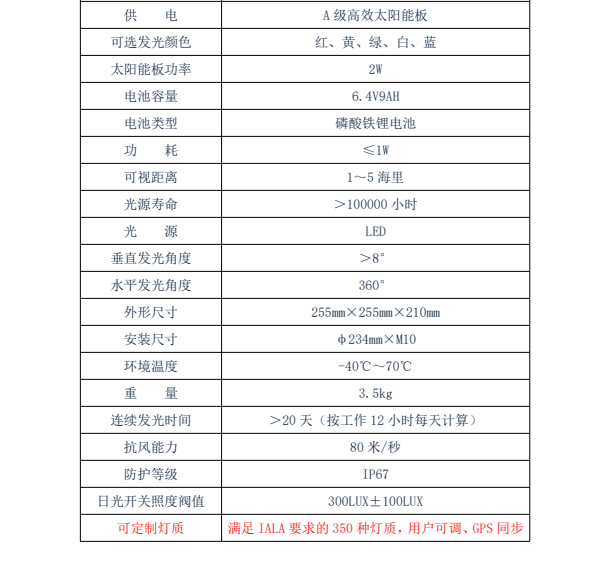 | 供　　电 | A 级高效太阳能板 |
|---|---|
| 可选发光颜色 | 红、黄、绿、白、蓝 |
| 太阳能板功率 | 2W |
| 电池容量 | 6.4V9AH |
| 电池类型 | 磷酸铁锂电池 |
| 功　　耗 | ≤1W |
| 可视距离 | 1～5 海里 |
| 光源寿命 | ＞100000 小时 |
| 光　　源 | LED |
| 垂直发光角度 | ＞8° |
| 水平发光角度 | 360° |
| 外形尺寸 | 255mm×255mm×210mm |
| 安装尺寸 | φ234mm×M10 |
| 环境温度 | -40℃～70℃ |
| 重　　量 | 3.5kg |
| 连续发光时间 | ＞20 天（按工作 12 小时每天计算） |
| 抗风能力 | 80 米/秒 |
| 防护等级 | IP67 |
| 日光开关照度阀值 | 300LUX±100LUX |
| 可定制灯质 | 满足 IALA 要求的 350 种灯质，用户可调、GPS 同步 |